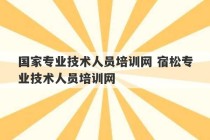 国家专业技术人员培训网 宿松专业技术人员培训网